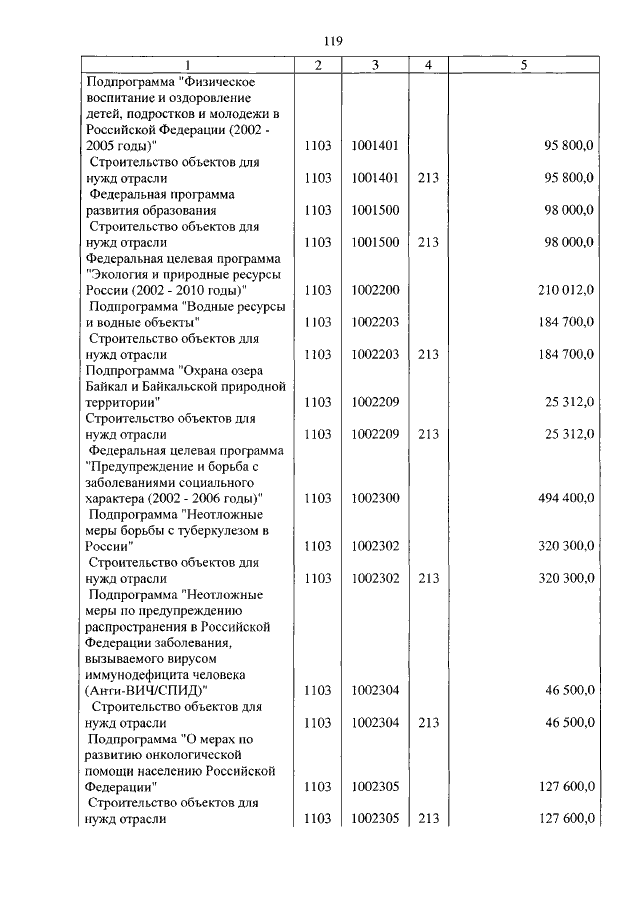 119

| 1 | 2 | 3 | 4 | 5 |
|---|---|---|---|---|
| Подпрограмма "Физическое воспитание и оздоровление детей, подростков и молодежи в Российской Федерации (2002 - 2005 годы)" | 1103 | 1001401 | | 95 800,0 |
| Строительство объектов для нужд отрасли | 1103 | 1001401 | 213 | 95 800,0 |
| Федеральная программа развития образования | 1103 | 1001500 | | 98 000,0 |
| Строительство объектов для нужд отрасли | 1103 | 1001500 | 213 | 98 000,0 |
| Федеральная целевая программа "Экология и природные ресурсы России (2002 - 2010 годы)" | 1103 | 1002200 | | 210 012,0 |
| Подпрограмма "Водные ресурсы и водные объекты" | 1103 | 1002203 | | 184 700,0 |
| Строительство объектов для нужд отрасли | 1103 | 1002203 | 213 | 184 700,0 |
| Подпрограмма "Охрана озера Байкал и Байкальской природной территории" | 1103 | 1002209 | | 25 312,0 |
| Строительство объектов для нужд отрасли | 1103 | 1002209 | 213 | 25 312,0 |
| Федеральная целевая программа "Предупреждение и борьба с заболеваниями социального характера (2002 - 2006 годы)" | 1103 | 1002300 | | 494 400,0 |
| Подпрограмма "Неотложные меры борьбы с туберкулезом в России" | 1103 | 1002302 | | 320 300,0 |
| Строительство объектов для нужд отрасли | 1103 | 1002302 | 213 | 320 300,0 |
| Подпрограмма "Неотложные меры по предупреждению распространения в Российской Федерации заболевания, вызываемого вирусом иммунодефицита человека (Анти-ВИЧ/СПИД)" | 1103 | 1002304 | | 46 500,0 |
| Строительство объектов для нужд отрасли | 1103 | 1002304 | 213 | 46 500,0 |
| Подпрограмма "О мерах по развитию онкологической помощи населению Российской Федерации" | 1103 | 1002305 | | 127 600,0 |
| Строительство объектов для нужд отрасли | 1103 | 1002305 | 213 | 127 600,0 |